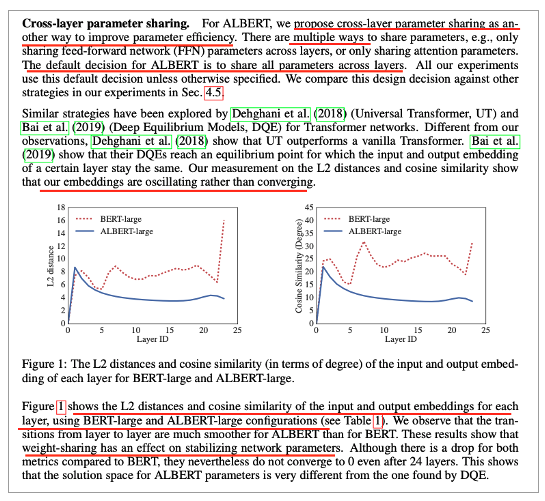 **Cross-layer parameter sharing.** For ALBERT, we propose cross-layer parameter sharing as another way to improve parameter efficiency. There are multiple ways to share parameters, e.g., only sharing feed-forward network (FFN) parameters across layers, or only sharing attention parameters. The default decision for ALBERT is to share all parameters across layers. All our experiments use this default decision unless otherwise specified. We compare this design decision against other strategies in our experiments in Sec. 4.5.

Similar strategies have been explored by Dehghani et al. (2018) (Universal Transformer, UT) and Bai et al. (2019) (Deep Equilibrium Models, DQE) for Transformer networks. Different from our observations, Dehghani et al. (2018) show that UT outperforms a vanilla Transformer. Bai et al. (2019) show that their DQEs reach an equilibrium point for which the input and output embedding of a certain layer stay the same. Our measurement on the L2 distances and cosine similarity show that our embeddings are oscillating rather than converging.

18
16
14
12
10
8
6
4
2
0
L2 distance
BERT-large
ALBERT-large
0 5 10 15 20 25
Layer ID

45
40
35
30
25
20
15
10
5
0
Cosine Similarity (Degree)
BERT-large
ALBERT-large
0 5 10 15 20 25
Layer ID

Figure 1: The L2 distances and cosine similarity (in terms of degree) of the input and output embedding of each layer for BERT-large and ALBERT-large.

Figure 1 shows the L2 distances and cosine similarity of the input and output embeddings for each layer, using BERT-large and ALBERT-large configurations (see Table 1). We observe that the transitions from layer to layer are much smoother for ALBERT than for BERT. These results show that weight-sharing has an effect on stabilizing network parameters. Although there is a drop for both metrics compared to BERT, they nevertheless do not converge to 0 even after 24 layers. This shows that the solution space for ALBERT parameters is very different from the one found by DQE.